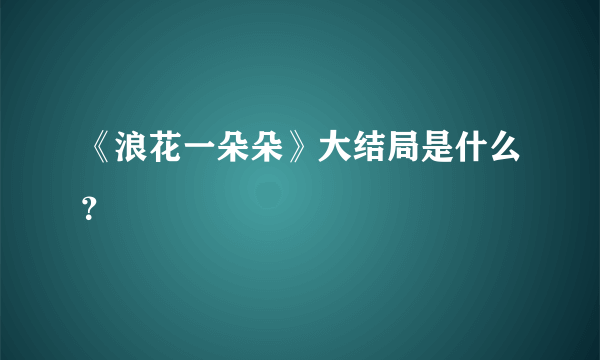 《浪花一朵朵》大结局是什么？